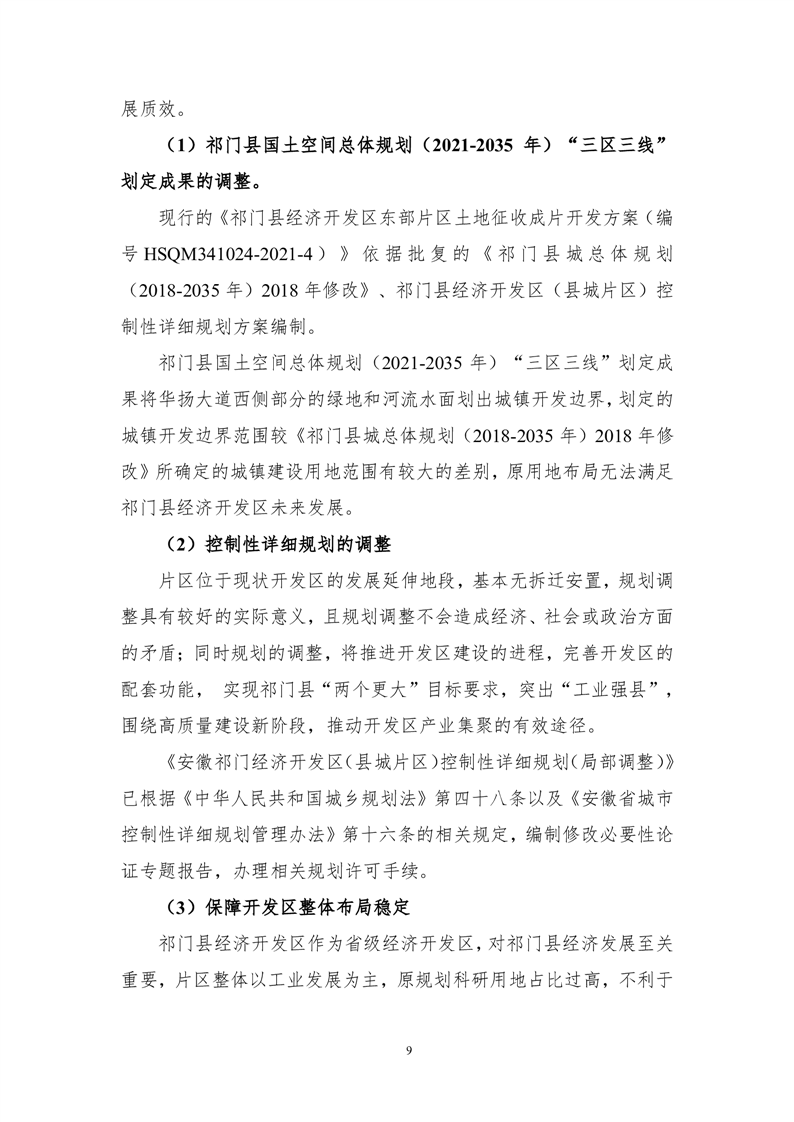 展质效。

（1）祁门县国土空间总体规划（2021-2035 年）“三区三线”划定成果的调整。

现行的《祁门县经济开发区东部片区土地征收成片开发方案（编号 HSQM341024-2021-4）》依据批复的《祁门县城总体规划（2018-2035 年）2018 年修改》、祁门县经济开发区（县城片区）控制性详细规划方案编制。

祁门县国土空间总体规划（2021-2035 年）“三区三线”划定成果将华扬大道西侧部分的绿地和河流水面划出城镇开发边界，划定的城镇开发边界范围较《祁门县城总体规划（2018-2035 年）2018 年修改》所确定的城镇建设用地范围有较大的差别，原用地布局无法满足祁门县经济开发区未来发展。

（2）控制性详细规划的调整

片区位于现状开发区的发展延伸地段，基本无拆迁安置，规划调整具有较好的实际意义，且规划调整不会造成经济、社会或政治方面的矛盾；同时规划的调整，将推进开发区建设的进程，完善开发区的配套功能， 实现祁门县“两个更大”目标要求，突出“工业强县”，围绕高质量建设新阶段，推动开发区产业集聚的有效途径。

《安徽祁门经济开发区（县城片区）控制性详细规划（局部调整）》已根据《中华人民共和国城乡规划法》第四十八条以及《安徽省城市控制性详细规划管理办法》第十六条的相关规定，编制修改必要性论证专题报告，办理相关规划许可手续。

（3）保障开发区整体布局稳定

祁门县经济开发区作为省级经济开发区，对祁门县经济发展至关重要，片区整体以工业发展为主，原规划科研用地占比过高，不利于

9